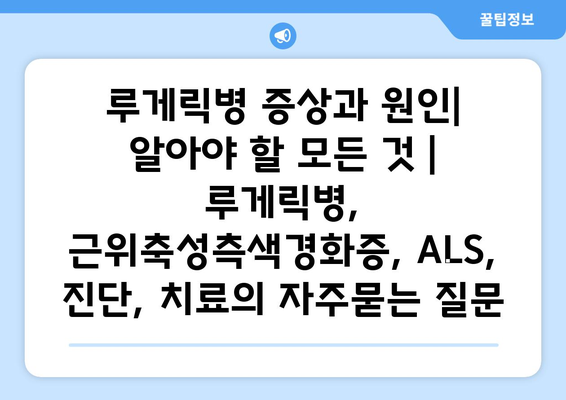 꿀팁정보

루게릭병 증상과 원인| 알아야 할 모든 것 | 루게릭병, 근위축성측색경화증, ALS, 진단, 치료의 자주묻는 질문